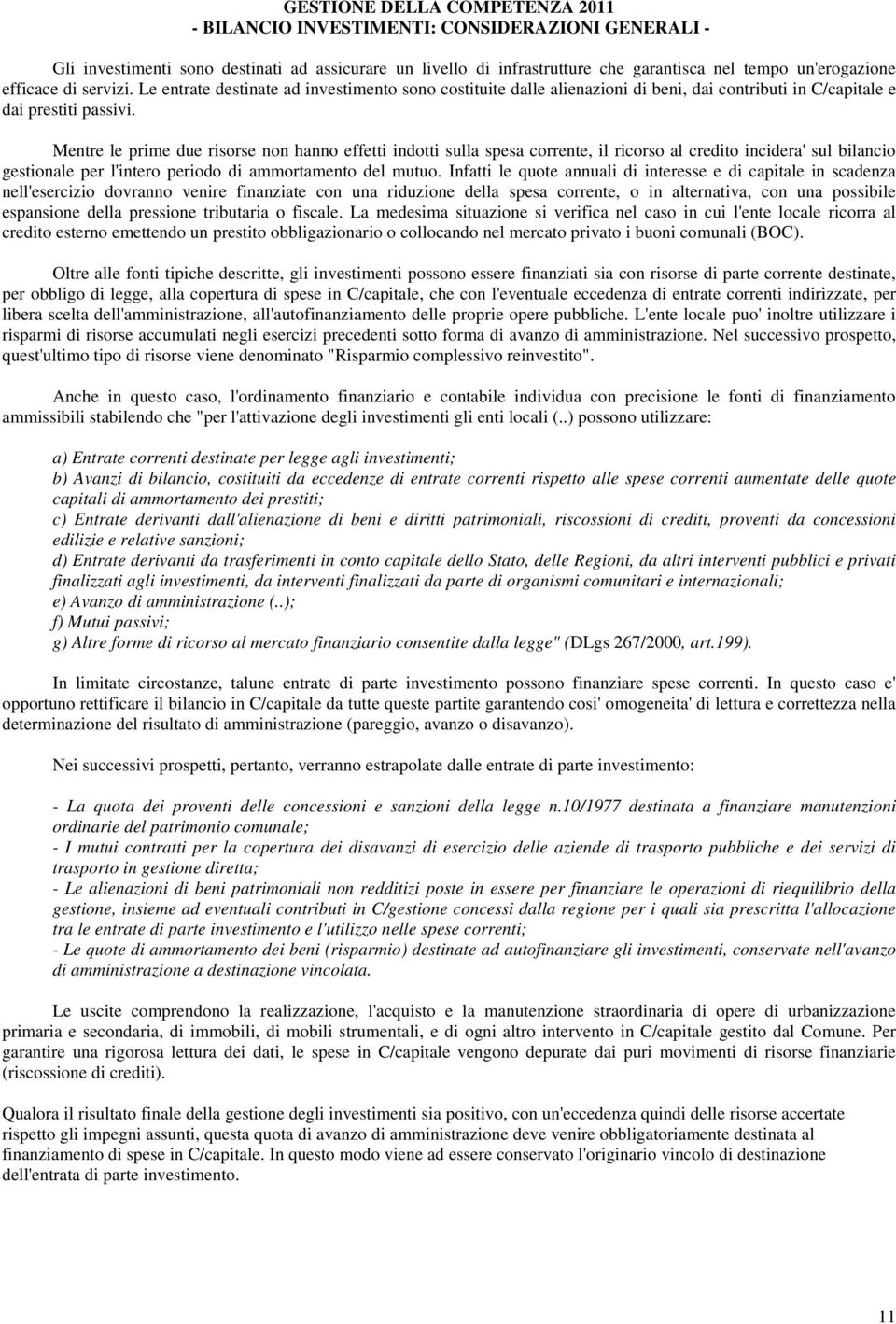 GESTIONE DELLA COMPETENZA 2011
- BILANCIO INVESTIMENTI: CONSIDERAZIONI GENERALI -

Gli investimenti sono destinati ad assicurare un livello di infrastrutture che garantisca nel tempo un'erogazione efficace di servizi. Le entrate destinate ad investimento sono costituite dalle alienazioni di beni, dai contributi in C/capitale e dai prestiti passivi.

Mentre le prime due risorse non hanno effetti indotti sulla spesa corrente, il ricorso al credito incidera' sul bilancio gestionale per l'intero periodo di ammortamento del mutuo. Infatti le quote annuali di interesse e di capitale in scadenza nell'esercizio dovranno venire finanziate con una riduzione della spesa corrente, o in alternativa, con una possibile espansione della pressione tributaria o fiscale. La medesima situazione si verifica nel caso in cui l'ente locale ricorra al credito esterno emettendo un prestito obbligazionario o collocando nel mercato privato i buoni comunali (BOC).

Oltre alle fonti tipiche descritte, gli investimenti possono essere finanziati sia con risorse di parte corrente destinate, per obbligo di legge, alla copertura di spese in C/capitale, che con l'eventuale eccedenza di entrate correnti indirizzate, per libera scelta dell'amministrazione, all'autofinanziamento delle proprie opere pubbliche. L'ente locale puo' inoltre utilizzare i risparmi di risorse accumulati negli esercizi precedenti sotto forma di avanzo di amministrazione. Nel successivo prospetto, quest'ultimo tipo di risorse viene denominato "Risparmio complessivo reinvestito".

Anche in questo caso, l'ordinamento finanziario e contabile individua con precisione le fonti di finanziamento ammissibili stabilendo che "per l'attivazione degli investimenti gli enti locali (..) possono utilizzare:

a) Entrate correnti destinate per legge agli investimenti;
b) Avanzi di bilancio, costituiti da eccedenze di entrate correnti rispetto alle spese correnti aumentate delle quote capitali di ammortamento dei prestiti;
c) Entrate derivanti dall'alienazione di beni e diritti patrimoniali, riscossioni di crediti, proventi da concessioni edilizie e relative sanzioni;
d) Entrate derivanti da trasferimenti in conto capitale dello Stato, delle Regioni, da altri interventi pubblici e privati finalizzati agli investimenti, da interventi finalizzati da parte di organismi comunitari e internazionali;
e) Avanzo di amministrazione (..);
f) Mutui passivi;
g) Altre forme di ricorso al mercato finanziario consentite dalla legge" (DLgs 267/2000, art.199).

In limitate circostanze, talune entrate di parte investimento possono finanziare spese correnti. In questo caso e' opportuno rettificare il bilancio in C/capitale da tutte queste partite garantendo cosi' omogeneita' di lettura e correttezza nella determinazione del risultato di amministrazione (pareggio, avanzo o disavanzo).

Nei successivi prospetti, pertanto, verranno estrapolate dalle entrate di parte investimento:

- La quota dei proventi delle concessioni e sanzioni della legge n.10/1977 destinata a finanziare manutenzioni ordinarie del patrimonio comunale;
- I mutui contratti per la copertura dei disavanzi di esercizio delle aziende di trasporto pubbliche e dei servizi di trasporto in gestione diretta;
- Le alienazioni di beni patrimoniali non redditizi poste in essere per finanziare le operazioni di riequilibrio della gestione, insieme ad eventuali contributi in C/gestione concessi dalla regione per i quali sia prescritta l'allocazione tra le entrate di parte investimento e l'utilizzo nelle spese correnti;
- Le quote di ammortamento dei beni (risparmio) destinate ad autofinanziare gli investimenti, conservate nell'avanzo di amministrazione a destinazione vincolata.

Le uscite comprendono la realizzazione, l'acquisto e la manutenzione straordinaria di opere di urbanizzazione primaria e secondaria, di immobili, di mobili strumentali, e di ogni altro intervento in C/capitale gestito dal Comune. Per garantire una rigorosa lettura dei dati, le spese in C/capitale vengono depurate dai puri movimenti di risorse finanziarie (riscossione di crediti).

Qualora il risultato finale della gestione degli investimenti sia positivo, con un'eccedenza quindi delle risorse accertate rispetto gli impegni assunti, questa quota di avanzo di amministrazione deve venire obbligatoriamente destinata al finanziamento di spese in C/capitale. In questo modo viene ad essere conservato l'originario vincolo di destinazione dell'entrata di parte investimento.

11